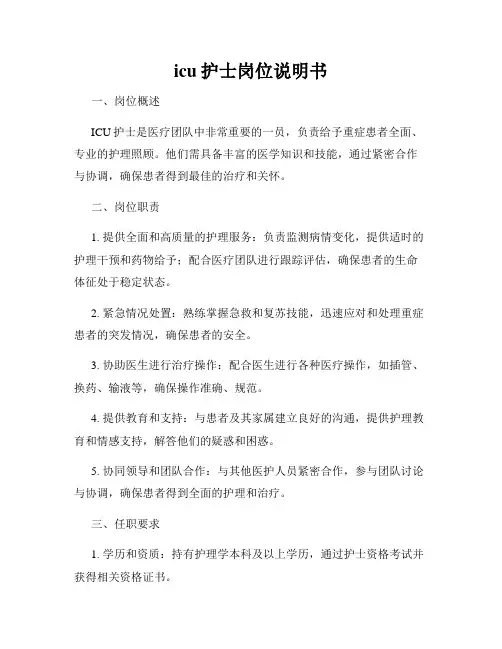 icu 护士岗位说明书

一、岗位概述

ICU 护士是医疗团队中非常重要的一员，负责给予重症患者全面、专业的护理照顾。他们需具备丰富的医学知识和技能，通过紧密合作与协调，确保患者得到最佳的治疗和关怀。

二、岗位职责

1. 提供全面和高质量的护理服务：负责监测病情变化，提供适时的护理干预和药物给予；配合医疗团队进行跟踪评估，确保患者的生命体征处于稳定状态。

2. 紧急情况处置：熟练掌握急救和复苏技能，迅速应对和处理重症患者的突发情况，确保患者的安全。

3. 协助医生进行治疗操作：配合医生进行各种医疗操作，如插管、换药、输液等，确保操作准确、规范。

4. 提供教育和支持：与患者及其家属建立良好的沟通，提供护理教育和情感支持，解答他们的疑惑和困惑。

5. 协同领导和团队合作：与其他医护人员紧密合作，参与团队讨论与协调，确保患者得到全面的护理和治疗。

三、任职要求

1. 学历和资质：持有护理学本科及以上学历，通过护士资格考试并获得相关资格证书。